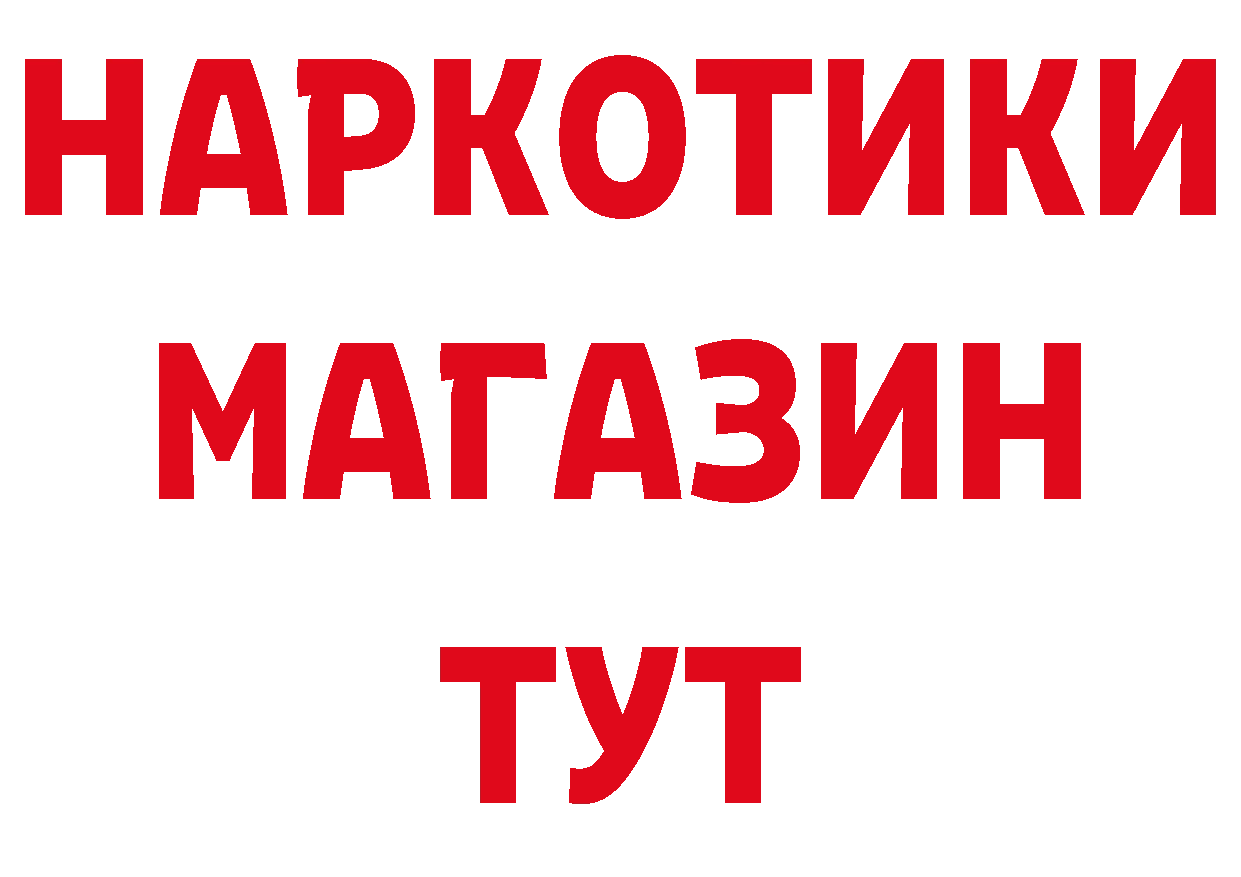 НАРКОТИКИ МАГАЗИН ТУТ